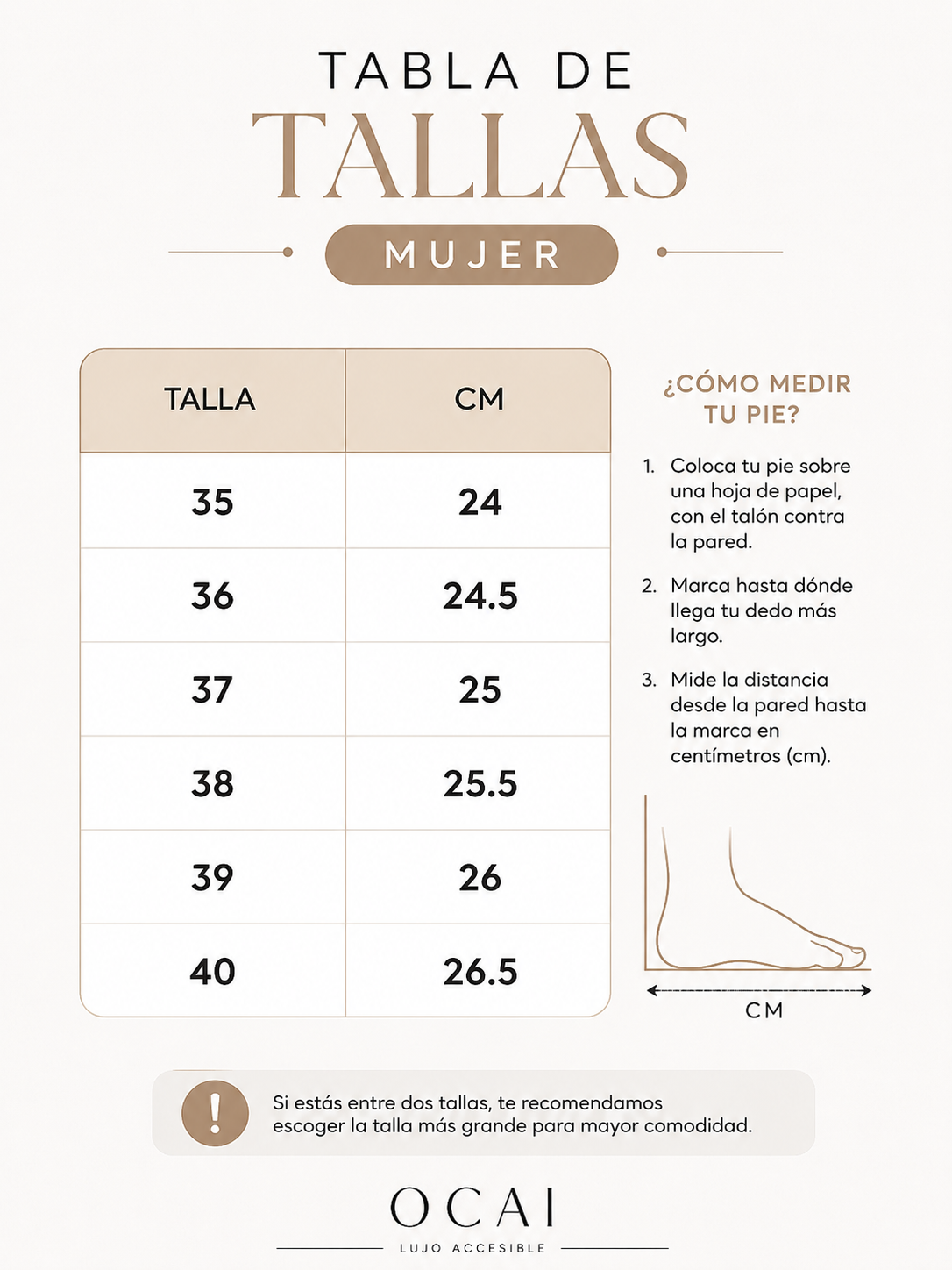 TABLA DE
TALLAS
MUJER

| TALLA | CM |
|---|---|
| 35 | 24 |
| 36 | 24.5 |
| 37 | 25 |
| 38 | 25.5 |
| 39 | 26 |
| 40 | 26.5 |

¿CÓMO MEDIR TU PIE?

1. Coloca tu pie sobre una hoja de papel, con el talón contra la pared.

2. Marca hasta dónde llega tu dedo más largo.

3. Mide la distancia desde la pared hasta la marca en centímetros (cm).

CM

!

Si estás entre dos tallas, te recomendamos escoger la talla más grande para mayor comodidad.

OCAI
LUJO ACCESIBLE